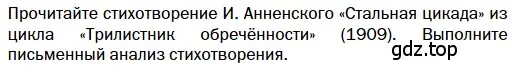 Прочитайте стихотворение И. Анненского «Стальная цикада» из цикла «Трилистник обречённости» (1909). Выполните письменный анализ стихотворения.

gdz.top